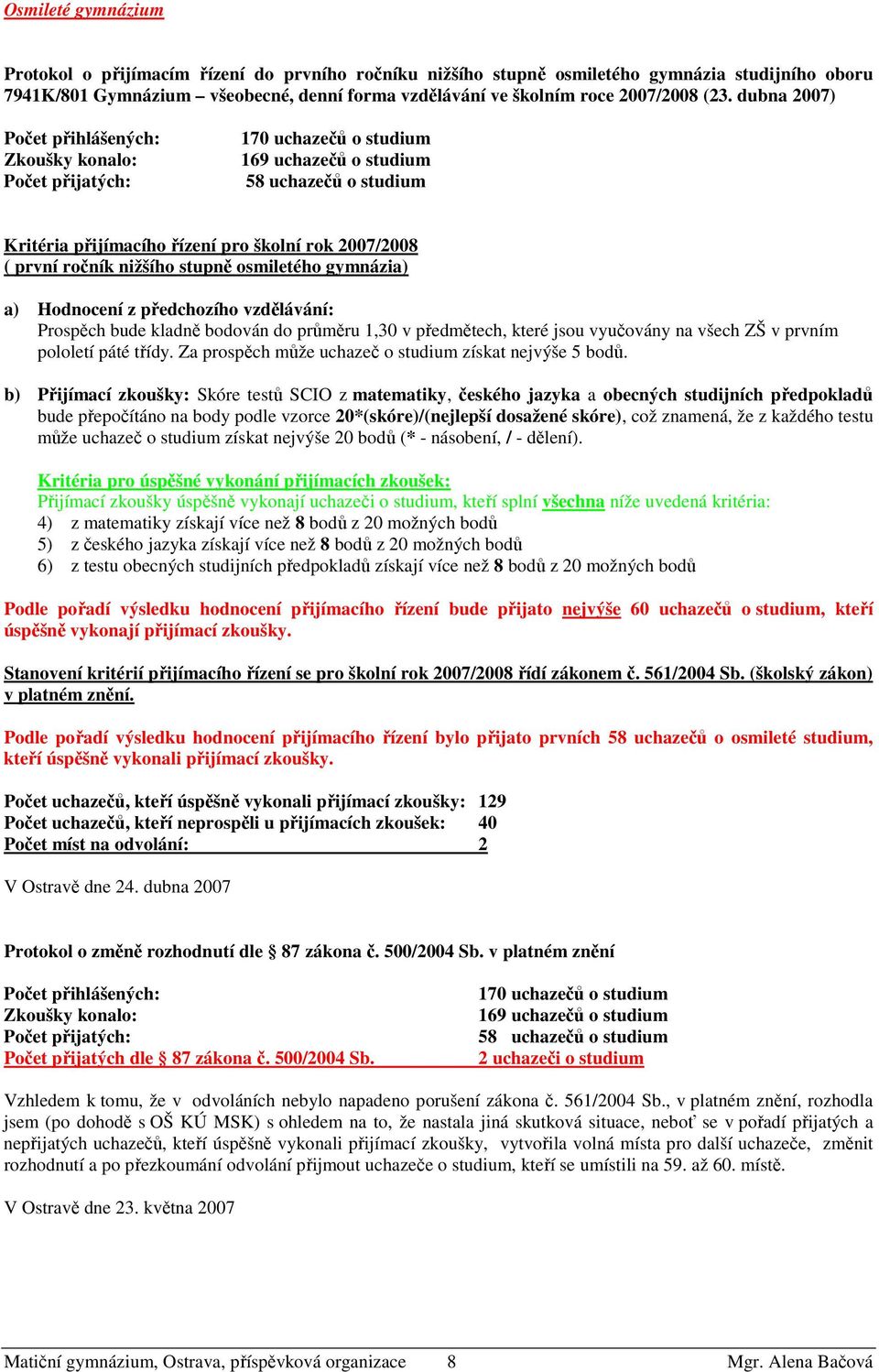 Osmileté gymnázium

Protokol o přijímacím řízení do prvního ročníku nižšího stupně osmiletého gymnázia studijního oboru 7941K/801 Gymnázium – všeobecné, denní forma vzdělávání ve školním roce 2007/2008 (23. dubna 2007)

Počet přihlášených: 170 uchazečů o studium
Zkoušky konalo: 169 uchazečů o studium
Počet přijatých: 58 uchazečů o studium

Kritéria přijímacího řízení pro školní rok 2007/2008
( první ročník nižšího stupně osmiletého gymnázia)

a) Hodnocení z předchozího vzdělávání:
Prospěch bude kladně bodován do průměru 1,30 v předmětech, které jsou vyučovány na všech ZŠ v prvním pololetí páté třídy. Za prospěch může uchazeč o studium získat nejvýše 5 bodů.

b) Přijímací zkoušky: Skóre testů SCIO z matematiky, českého jazyka a obecných studijních předpokladů bude přepočítáno na body podle vzorce 20*(skóre)/(nejlepší dosažené skóre), což znamená, že z každého testu může uchazeč o studium získat nejvýše 20 bodů (* - násobení, / - dělení).

Kritéria pro úspěšné vykonání přijímacích zkoušek:
Přijímací zkoušky úspěšně vykonají uchazeči o studium, kteří splní všechna níže uvedená kritéria:
4) z matematiky získají více než 8 bodů z 20 možných bodů
5) z českého jazyka získají více než 8 bodů z 20 možných bodů
6) z testu obecných studijních předpokladů získají více než 8 bodů z 20 možných bodů

Podle pořadí výsledku hodnocení přijímacího řízení bude přijato nejvýše 60 uchazečů o studium, kteří úspěšně vykonají přijímací zkoušky.

Stanovení kritérií přijímacího řízení se pro školní rok 2007/2008 řídí zákonem č. 561/2004 Sb. (školský zákon) v platném znění.

Podle pořadí výsledku hodnocení přijímacího řízení bylo přijato prvních 58 uchazečů o osmileté studium, kteří úspěšně vykonali přijímací zkoušky.

Počet uchazečů, kteří úspěšně vykonali přijímací zkoušky: 129
Počet uchazečů, kteří neprospěli u přijímacích zkoušek: 40
Počet míst na odvolání: 2

V Ostravě dne 24. dubna 2007

Protokol o změně rozhodnutí dle § 87 zákona č. 500/2004 Sb. v platném znění

Počet přihlášených: 170 uchazečů o studium
Zkoušky konalo: 169 uchazečů o studium
Počet přijatých: 58 uchazečů o studium
Počet přijatých dle § 87 zákona č. 500/2004 Sb. 2 uchazeči o studium

Vzhledem k tomu, že v odvoláních nebylo napadeno porušení zákona č. 561/2004 Sb., v platném znění, rozhodla jsem (po dohodě s OŠ KÚ MSK) s ohledem na to, že nastala jiná skutková situace, neboť se v pořadí přijatých a nepřijatých uchazečů, kteří úspěšně vykonali přijímací zkoušky, vytvořila volná místa pro další uchazeče, změnit rozhodnutí a po přezkoumání odvolání přijmout uchazeče o studium, kteří se umístili na 59. až 60. místě.

V Ostravě dne 23. května 2007

Matiční gymnázium, Ostrava, příspěvková organizace 8 Mgr. Alena Bačová